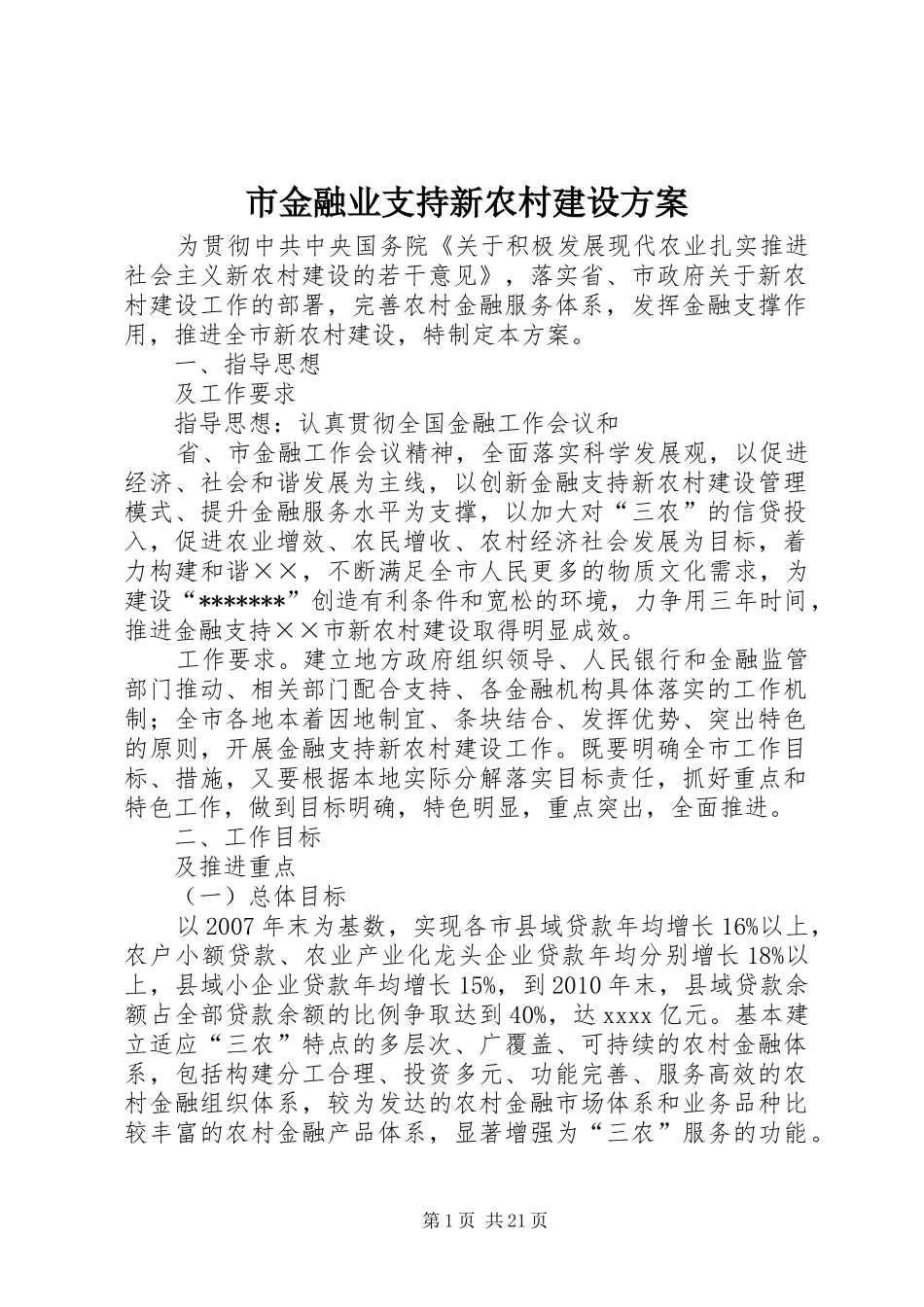 市金融业支持新农村建设方案

为贯彻中共中央国务院《关于积极发展现代农业扎实推进社会主义新农村建设的若干意见》，落实省、市政府关于新农村建设工作的部署，完善农村金融服务体系，发挥金融支撑作用，推进全市新农村建设，特制定本方案。

一、指导思想

及工作要求

指导思想：认真贯彻全国金融工作会议和

省、市金融工作会议精神，全面落实科学发展观，以促进经济、社会和谐发展为主线，以创新金融支持新农村建设管理模式、提升金融服务水平为支撑，以加大对“三农”的信贷投入，促进农业增效、农民增收、农村经济社会发展为目标，着力构建和谐××，不断满足全市人民更多的物质文化需求，为建设“*******”创造有利条件和宽松的环境，力争用三年时间，推进金融支持××市新农村建设取得明显成效。

工作要求。建立地方政府组织领导、人民银行和金融监管部门推动、相关部门配合支持、各金融机构具体落实的工作机制；全市各地本着因地制宜、条块结合、发挥优势、突出特色的原则，开展金融支持新农村建设工作。既要明确全市工作目标、措施，又要根据本地实际分解落实目标责任，抓好重点和特色工作，做到目标明确，特色明显，重点突出，全面推进。

二、工作目标

及推进重点

（一）总体目标

以2007年末为基数，实现各市县域贷款年均增长16%以上，农户小额贷款、农业产业化龙头企业贷款年均分别增长18%以上，县域小企业贷款年均增长15%，到2010年末，县域贷款余额占全部贷款余额的比例争取达到40%，达xxxx亿元。基本建立适应“三农”特点的多层次、广覆盖、可持续的农村金融体系，包括构建分工合理、投资多元、功能完善、服务高效的农村金融组织体系，较为发达的农村金融市场体系和业务品种比较丰富的农村金融产品体系，显著增强为“三农”服务的功能。

第1页 共21页